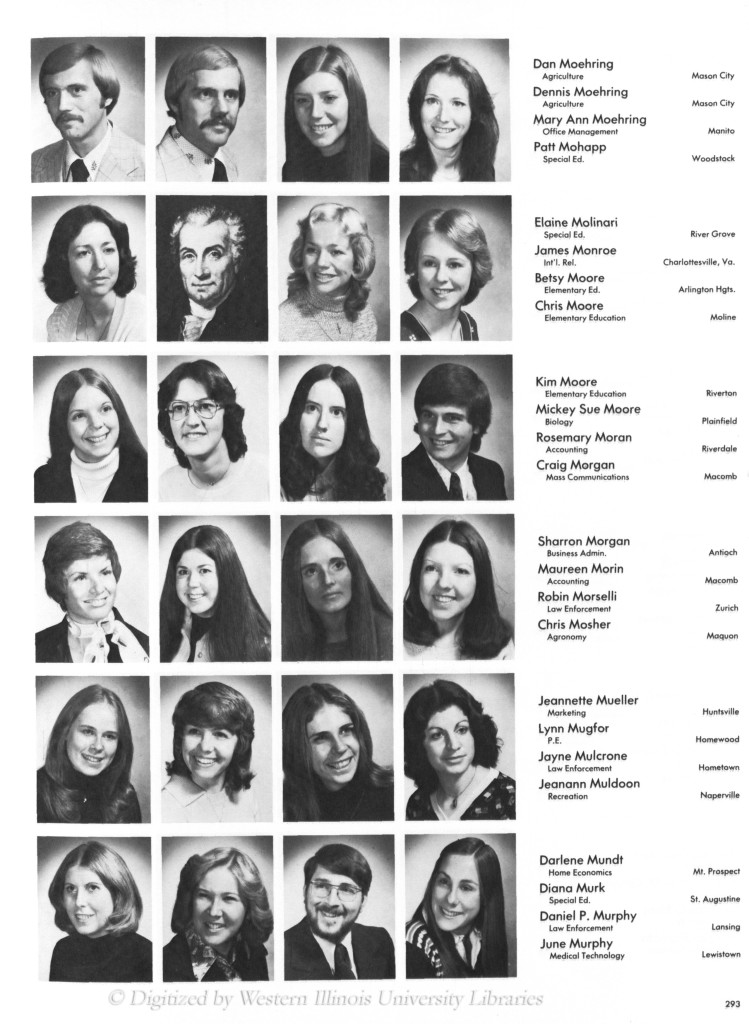 Dan Moehring
Agriculture
Mason City

Dennis Moehring
Agriculture
Mason City

Mary Ann Moehring
Office Management
Manito

Patt Mohapp
Special Ed.
Woodstock

Elaine Molinari
Special Ed.
River Grove

James Monroe
Int'l. Rel.
Charlottesville, Va.

Betsy Moore
Elementary Ed.
Arlington Hgts.

Chris Moore
Elementary Education
Moline

Kim Moore
Elementary Education
Riverton

Mickey Sue Moore
Biology
Plainfield

Rosemary Moran
Accounting
Riverdale

Craig Morgan
Mass Communications
Macomb

Sharron Morgan
Business Admin.
Antioch

Maureen Morin
Accounting
Macomb

Robin Morselli
Law Enforcement
Zurich

Chris Mosher
Agronomy
Maquon

Jeannette Mueller
Marketing
Huntsville

Lynn Mugfor
P.E.
Homewood

Jayne Mulcrone
Law Enforcement
Hometown

Jeanann Muldoon
Recreation
Naperville

Darlene Mundt
Home Economics
Mt. Prospect

Diana Murk
Special Ed.
St. Augustine

Daniel P. Murphy
Law Enforcement
Lansing

June Murphy
Medical Technology
Lewistown

293

© Digitized by Western Illinois University Libraries